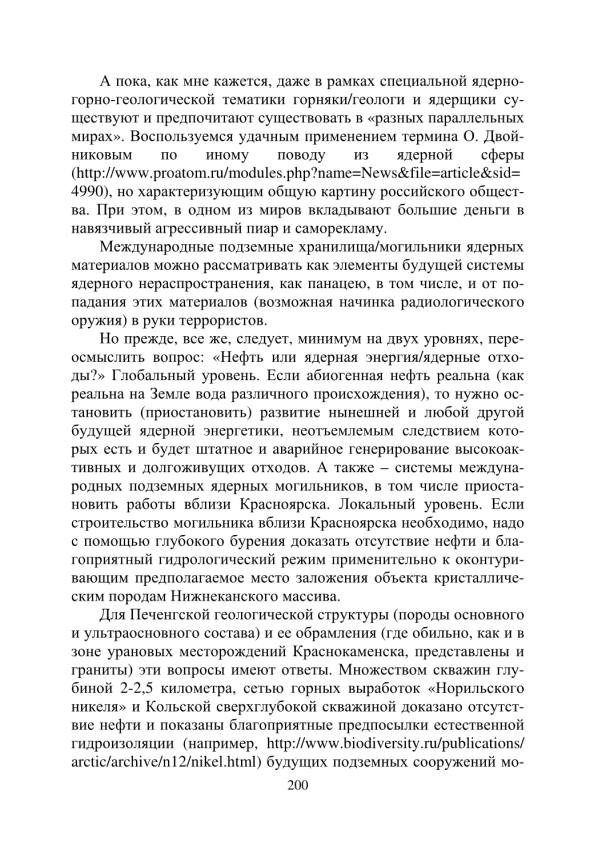 А пока, как мне кажется, даже в рамках специальной ядерно-горно-геологической тематики горняки/геологи и ядерщики существуют и предпочитают существовать в «разных параллельных мирах». Воспользуемся удачным применением термина О. Двойниковым по иному поводу из ядерной сферы (http://www.proatom.ru/modules.php?name=News&file=article&sid=4990), но характеризующим общую картину российского общества. При этом, в одном из миров вкладывают большие деньги в навязчивый агрессивный пиар и саморекламу.

Международные подземные хранилища/могильники ядерных материалов можно рассматривать как элементы будущей системы ядерного нераспространения, как панацею, в том числе, и от попадания этих материалов (возможная начинка радиологического оружия) в руки террористов.

Но прежде, все же, следует, минимум на двух уровнях, переосмыслить вопрос: «Нефть или ядерная энергия/ядерные отходы?» Глобальный уровень. Если абиогенная нефть реальна (как реальна на Земле вода различного происхождения), то нужно остановить (приостановить) развитие нынешней и любой другой будущей ядерной энергетики, неотъемлемым следствием которых есть и будет штатное и аварийное генерирование высокоактивных и долгоживущих отходов. А также – системы международных подземных ядерных могильников, в том числе приостановить работы вблизи Красноярска. Локальный уровень. Если строительство могильника вблизи Красноярска необходимо, надо с помощью глубокого бурения доказать отсутствие нефти и благоприятный гидрологический режим применительно к оконтуривающим предполагаемое место заложения объекта кристаллическим породам Нижнеканского массива.

Для Печенгской геологической структуры (породы основного и ультраосновного состава) и ее обрамления (где обильно, как и в зоне урановых месторождений Краснокаменска, представлены и граниты) эти вопросы имеют ответы. Множеством скважин глубиной 2-2,5 километра, сетью горных выработок «Норильского никеля» и Кольской сверхглубокой скважиной доказано отсутствие нефти и показаны благоприятные предпосылки естественной гидроизоляции (например, http://www.biodiversity.ru/publications/arctic/archive/n12/nikel.html) будущих подземных сооружений мо-

200